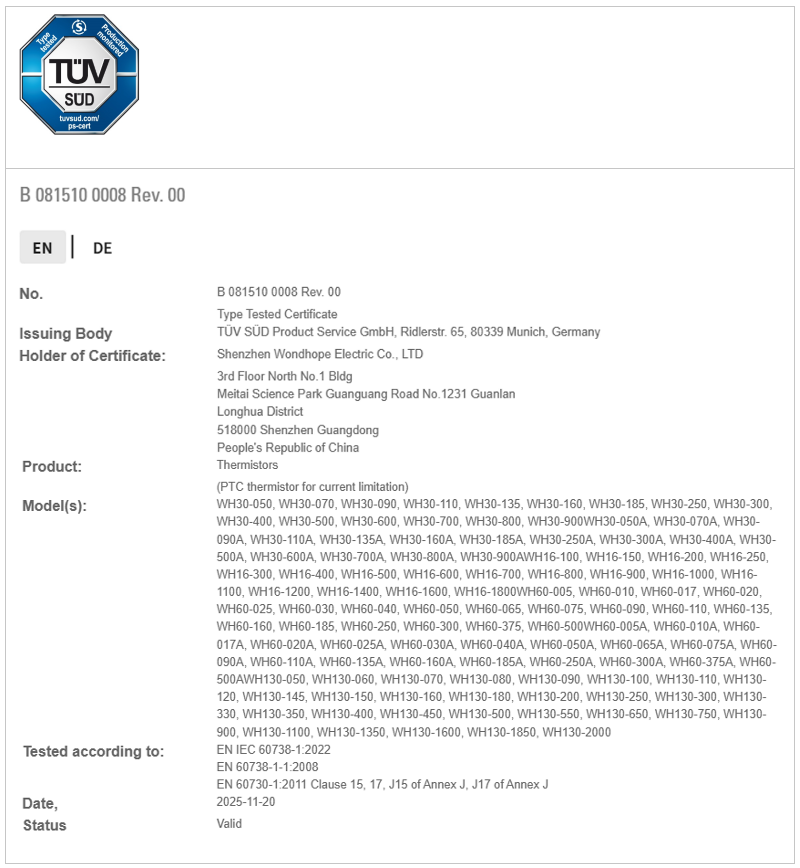 Type tested
Production monitored
TÜV
SÜD
tuvsud.com/ps-cert

B 081510 0008 Rev. 00

EN | DE

No.
B 081510 0008 Rev. 00

Type Tested Certificate

Issuing Body
TÜV SÜD Product Service GmbH, Ridlerstr. 65, 80339 Munich, Germany

Holder of Certificate:
Shenzhen Wondhope Electric Co., LTD
3rd Floor North No.1 Bldg
Meitai Science Park Guanguang Road No.1231 Guanlan
Longhua District
518000 Shenzhen Guangdong
People's Republic of China

Product:
Thermistors
(PTC thermistor for current limitation)

Model(s):
WH30-050, WH30-070, WH30-090, WH30-110, WH30-135, WH30-160, WH30-185, WH30-250, WH30-300, WH30-400, WH30-500, WH30-600, WH30-700, WH30-800, WH30-900WH30-050A, WH30-070A, WH30-090A, WH30-110A, WH30-135A, WH30-160A, WH30-185A, WH30-250A, WH30-300A, WH30-400A, WH30-500A, WH30-600A, WH30-700A, WH30-800A, WH30-900AWH16-100, WH16-150, WH16-200, WH16-250, WH16-300, WH16-400, WH16-500, WH16-600, WH16-700, WH16-800, WH16-900, WH16-1000, WH16-1100, WH16-1200, WH16-1400, WH16-1600, WH16-1800WH60-005, WH60-010, WH60-017, WH60-020, WH60-025, WH60-030, WH60-040, WH60-050, WH60-065, WH60-075, WH60-090, WH60-110, WH60-135, WH60-160, WH60-185, WH60-250, WH60-300, WH60-375, WH60-500WH60-005A, WH60-010A, WH60-017A, WH60-020A, WH60-025A, WH60-030A, WH60-040A, WH60-050A, WH60-065A, WH60-075A, WH60-090A, WH60-110A, WH60-135A, WH60-160A, WH60-185A, WH60-250A, WH60-300A, WH60-375A, WH60-500AWH130-050, WH130-060, WH130-070, WH130-080, WH130-090, WH130-100, WH130-110, WH130-120, WH130-145, WH130-150, WH130-160, WH130-180, WH130-200, WH130-250, WH130-300, WH130-330, WH130-350, WH130-400, WH130-450, WH130-500, WH130-550, WH130-650, WH130-750, WH130-900, WH130-1100, WH130-1350, WH130-1600, WH130-1850, WH130-2000

Tested according to:
EN IEC 60738-1:2022
EN 60738-1-1:2008
EN 60730-1:2011 Clause 15, 17, J15 of Annex J, J17 of Annex J

Date,
2025-11-20

Status
Valid